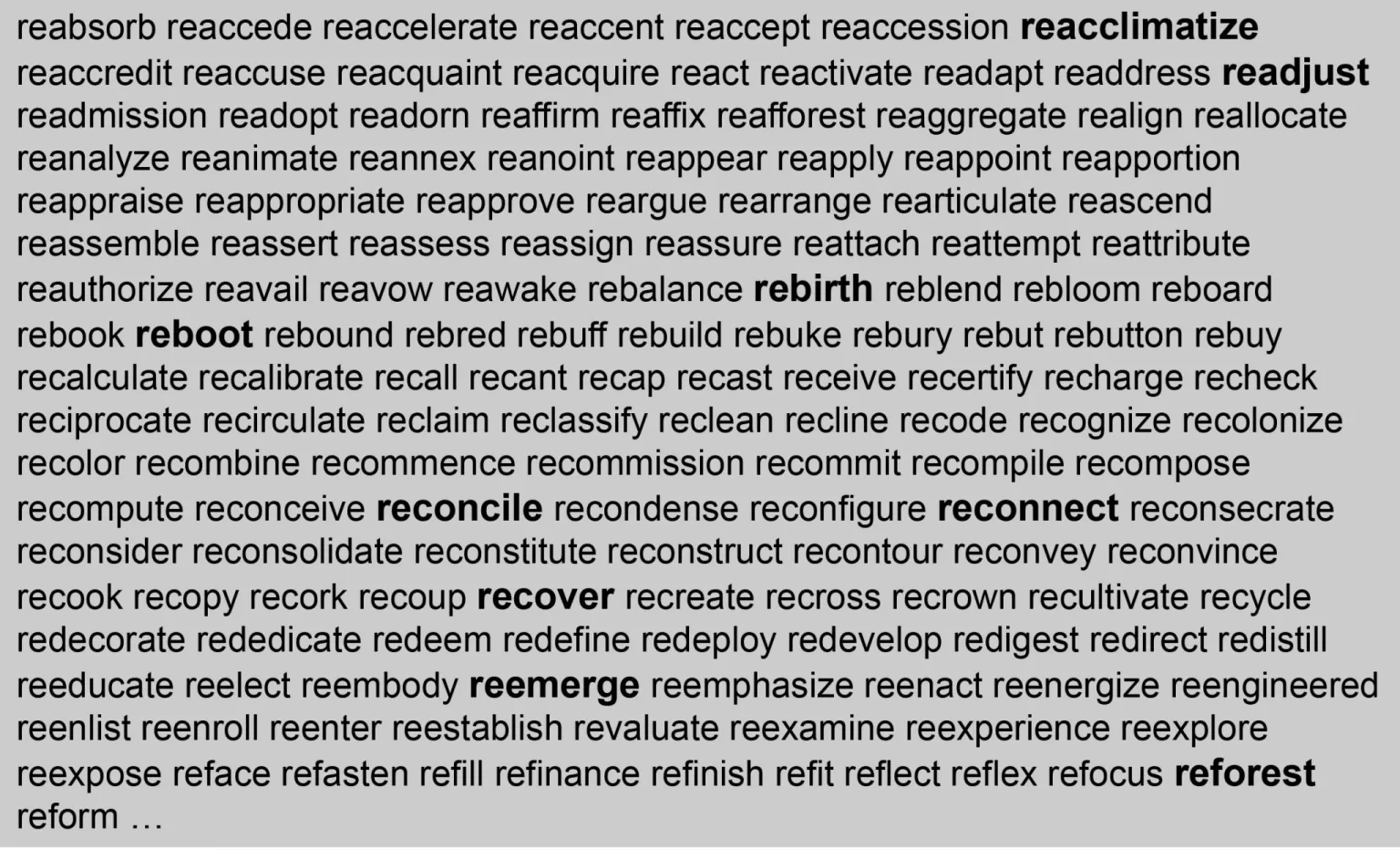 reabsorb reaccede reaccelerate reaccent reaccept reaccession reacclimatize reaccredit reaccuse reacquaint reacquire react reactivate readapt readdress readjust readmission readopt readorn reaffirm reaffix reafforest reaggregate realign reallocate reanalyze reanimate reannex reanoint reappear reapply reappoint reapportion reappraise reappropriate reapprove reargue rearrange rearticulate reascend reassemble reassert reassess reassign reassure reattach reattempt reattribute reauthorize reavail reavow reawake rebalance rebirth reblend rebloom reboard rebook reboot rebound rebred rebuff rebuild rebuke rebury rebut rebutton rebuy recalculate recalibrate recall recant recap recast receive recertify recharge recheck reciprocate recirculate reclaim reclassify reclean recline recode recognize recolonize recolor recombine recommence recommission recommit recompile recompose recompute reconceive reconcile recondense reconfigure reconnect reconsecrate reconsider reconsolidate reconstitute reconstruct recontour reconvey reconvince recook recopy recork recoup recover recreate recross recrown recultivate recycle redecorate rededicate redeem redefine redeploy redevelop redigest redirect redistill reeducate reelect reembody reemerge reemphasize reenact reenergize reengineered reenlist reenroll reenter reestablish revaluate reexamine reexperience reexplore reexpose reface refasten refill refinance refinish refit reflect reflex refocus reforest reform …